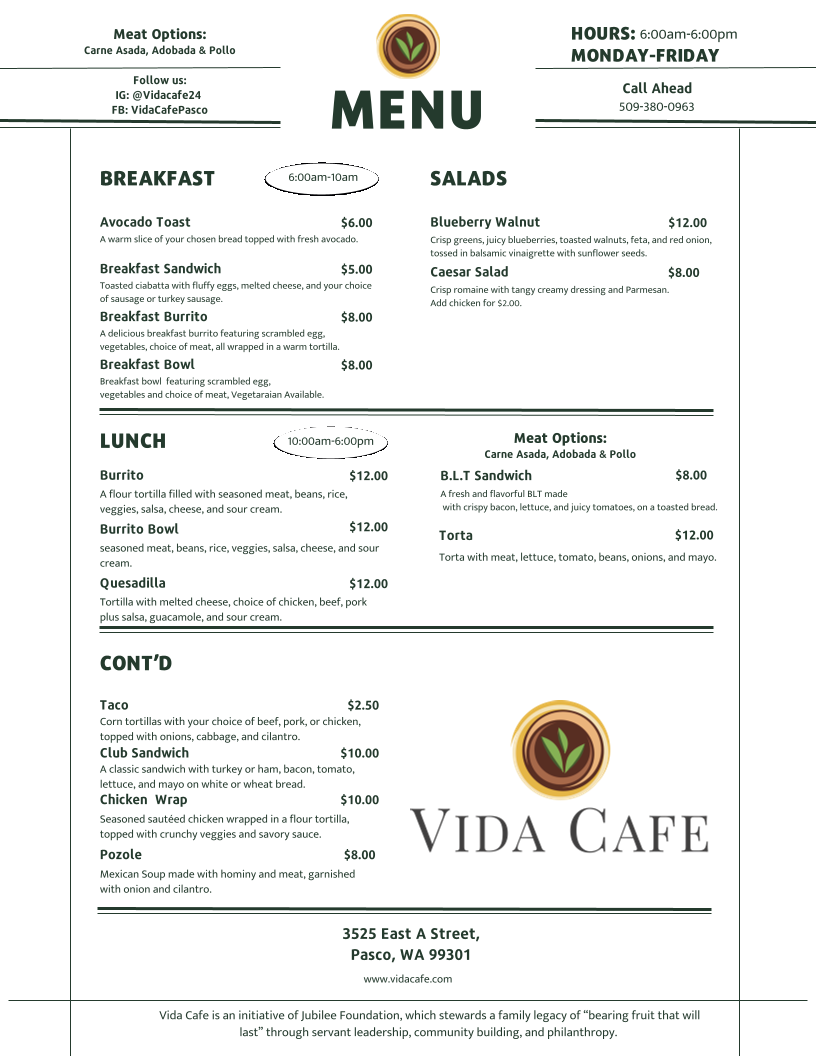 Meat Options:
Carne Asada, Adobada & Pollo

Follow us:
IG: @Vidacafe24
FB: VidaCafePasco

MENU

HOURS: 6:00am-6:00pm
MONDAY-FRIDAY

Call Ahead
509-380-0963

BREAKFAST
6:00am-10am

Avocado Toast $6.00
A warm slice of your chosen bread topped with fresh avocado.

Breakfast Sandwich $5.00
Toasted ciabatta with fluffy eggs, melted cheese, and your choice of sausage or turkey sausage.

Breakfast Burrito $8.00
A delicious breakfast burrito featuring scrambled egg, vegetables, choice of meat, all wrapped in a warm tortilla.

Breakfast Bowl $8.00
Breakfast bowl featuring scrambled egg, vegetables and choice of meat, Vegetaraian Available.

SALADS

Blueberry Walnut $12.00
Crisp greens, juicy blueberries, toasted walnuts, feta, and red onion, tossed in balsamic vinaigrette with sunflower seeds.

Caesar Salad $8.00
Crisp romaine with tangy creamy dressing and Parmesan.
Add chicken for $2.00.

LUNCH
10:00am-6:00pm

Burrito $12.00
A flour tortilla filled with seasoned meat, beans, rice, veggies, salsa, cheese, and sour cream.

Burrito Bowl $12.00
seasoned meat, beans, rice, veggies, salsa, cheese, and sour cream.

Quesadilla $12.00
Tortilla with melted cheese, choice of chicken, beef, pork plus salsa, guacamole, and sour cream.

Meat Options:
Carne Asada, Adobada & Pollo

B.L.T Sandwich $8.00
A fresh and flavorful BLT made with crispy bacon, lettuce, and juicy tomatoes, on a toasted bread.

Torta $12.00
Torta with meat, lettuce, tomato, beans, onions, and mayo.

CONT'D

Taco $2.50
Corn tortillas with your choice of beef, pork, or chicken, topped with onions, cabbage, and cilantro.

Club Sandwich $10.00
A classic sandwich with turkey or ham, bacon, tomato, lettuce, and mayo on white or wheat bread.

Chicken Wrap $10.00
Seasoned sautéed chicken wrapped in a flour tortilla, topped with crunchy veggies and savory sauce.

Pozole $8.00
Mexican Soup made with hominy and meat, garnished with onion and cilantro.

VIDA CAFE

3525 East A Street,
Pasco, WA 99301
www.vidacafe.com

Vida Cafe is an initiative of Jubilee Foundation, which stewards a family legacy of "bearing fruit that will last" through servant leadership, community building, and philanthropy.